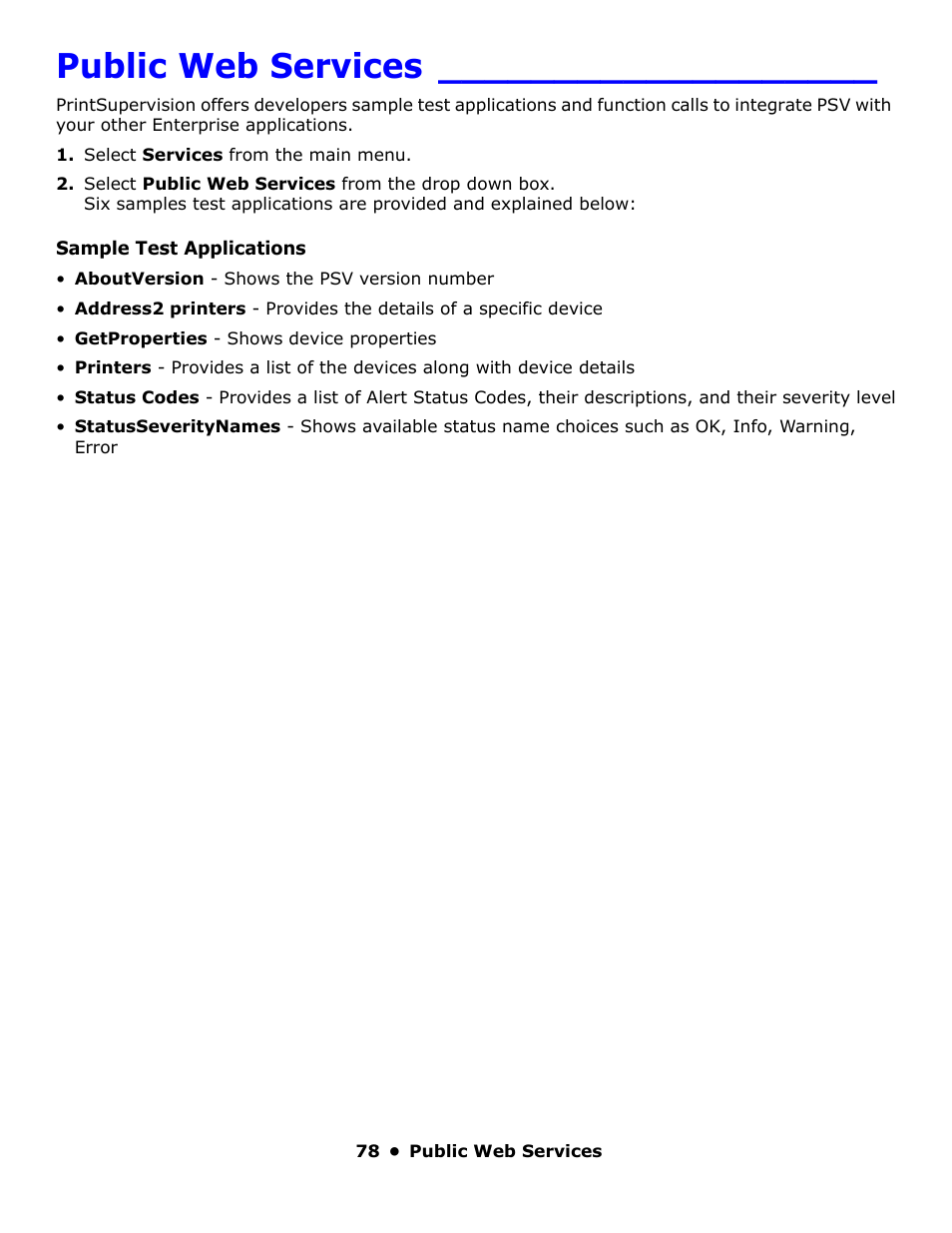 Public Web Services

PrintSupervision offers developers sample test applications and function calls to integrate PSV with your other Enterprise applications.

1. Select Services from the main menu.

2. Select Public Web Services from the drop down box.
Six samples test applications are provided and explained below:

Sample Test Applications

• AboutVersion - Shows the PSV version number

• Address2 printers - Provides the details of a specific device

• GetProperties - Shows device properties

• Printers - Provides a list of the devices along with device details

• Status Codes - Provides a list of Alert Status Codes, their descriptions, and their severity level

• StatusSeverityNames - Shows available status name choices such as OK, Info, Warning, Error

78 • Public Web Services